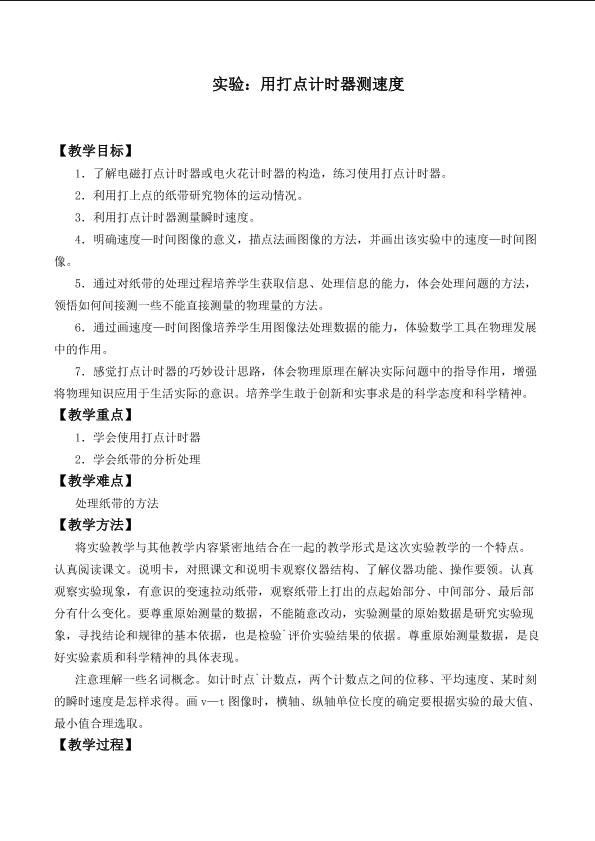 实验：用打点计时器测速度

【教学目标】

1．了解电磁打点计时器或电火花计时器的构造，练习使用打点计时器。

2．利用打上点的纸带研究物体的运动情况。

3．利用打点计时器测量瞬时速度。

4．明确速度—时间图像的意义，描点法画图像的方法，并画出该实验中的速度—时间图像。

5．通过对纸带的处理过程培养学生获取信息、处理信息的能力，体会处理问题的方法，领悟如何间接测一些不能直接测量的物理量的方法。

6．通过画速度—时间图像培养学生用图像法处理数据的能力，体验数学工具在物理发展中的作用。

7．感觉打点计时器的巧妙设计思路，体会物理原理在解决实际问题中的指导作用，增强将物理知识应用于生活实际的意识。培养学生敢于创新和实事求是的科学态度和科学精神。

【教学重点】

1．学会使用打点计时器

2．学会纸带的分析处理

【教学难点】

处理纸带的方法

【教学方法】

将实验教学与其他教学内容紧密地结合在一起的教学形式是这次实验教学的一个特点。认真阅读课文。说明卡，对照课文和说明卡观察仪器结构、了解仪器功能、操作要领。认真观察实验现象，有意识的变速拉动纸带，观察纸带上打出的点起始部分、中间部分、最后部分有什么变化。要尊重原始测量的数据，不能随意改动，实验测量的原始数据是研究实验现象，寻找结论和规律的基本依据，也是检验`评价实验结果的依据。尊重原始测量数据，是良好实验素质和科学精神的具体表现。

注意理解一些名词概念。如计时点`计数点，两个计数点之间的位移、平均速度、某时刻的瞬时速度是怎样求得。画v—t图像时，横轴、纵轴单位长度的确定要根据实验的最大值、最小值合理选取。

【教学过程】